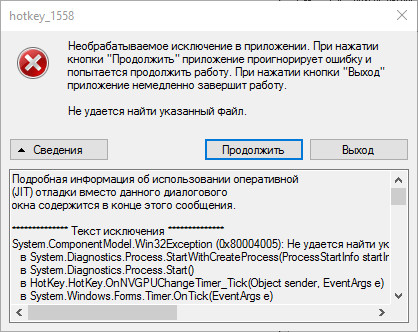 hotkey_1558

Необрабатываемое исключение в приложении. При нажатии кнопки "Продолжить" приложение проигнорирует ошибку и попытается продолжить работу. При нажатии кнопки "Выход" приложение немедленно завершит работу.

Не удается найти указанный файл.

Сведения

Продолжить

Выход

Подробная информация об использовании оперативной (JIT) отладки вместо данного диалогового окна содержится в конце этого сообщения.

************** Текст исключения **************
System.ComponentModel.Win32Exception (0x80004005): Не удается найти ук
  в System.Diagnostics.Process.StartWithCreateProcess(ProcessStartInfo startIr
  в System.Diagnostics.Process.Start()
  в HotKey.HotKey.OnNVGPUChangeTimer_Tick(Object sender, EventArgs e)
  в System.Windows.Forms.Timer.OnTick(EventArgs e)